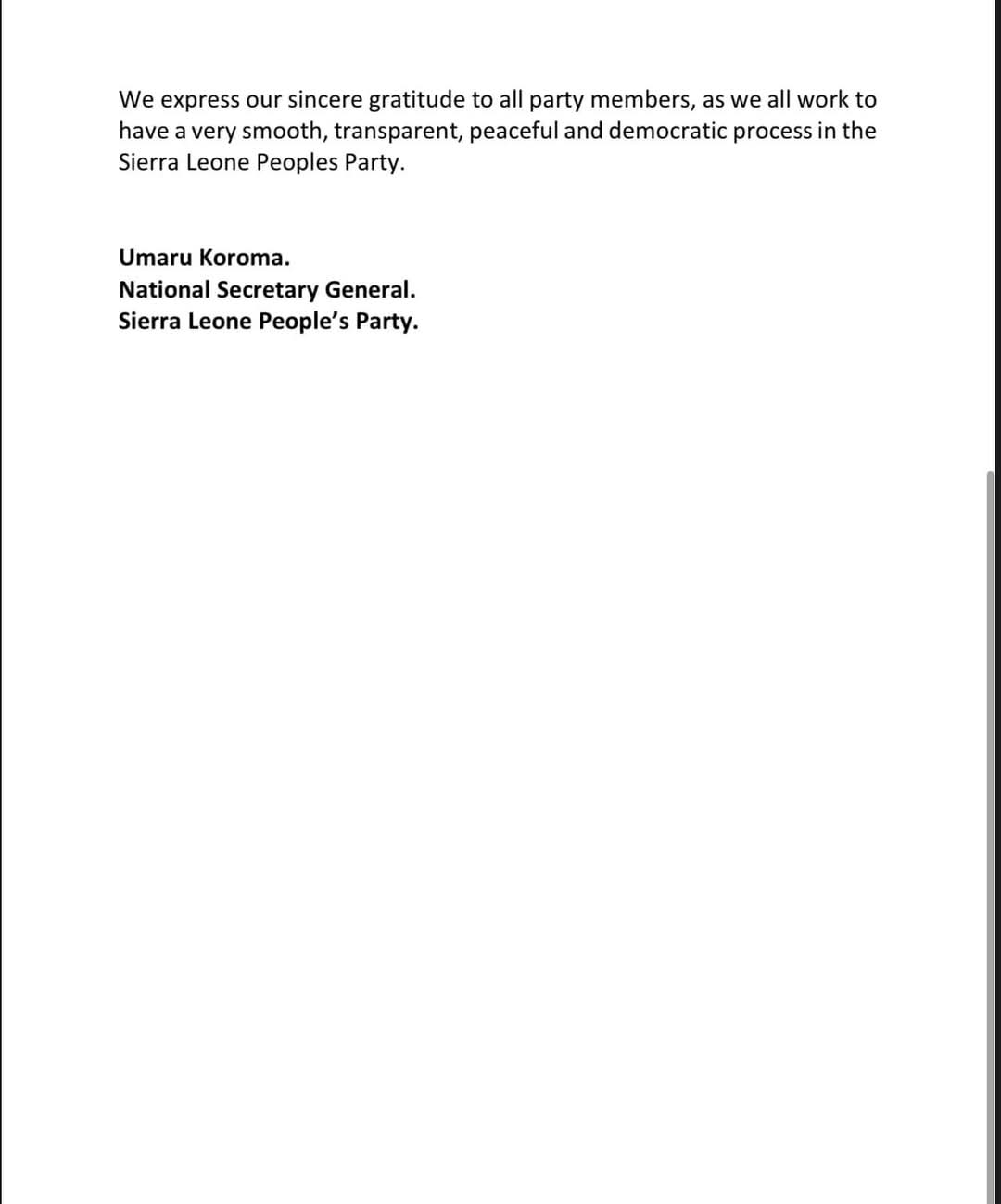 We express our sincere gratitude to all party members, as we all work to have a very smooth, transparent, peaceful and democratic process in the Sierra Leone Peoples Party.

Umaru Koroma.
National Secretary General.
Sierra Leone People's Party.